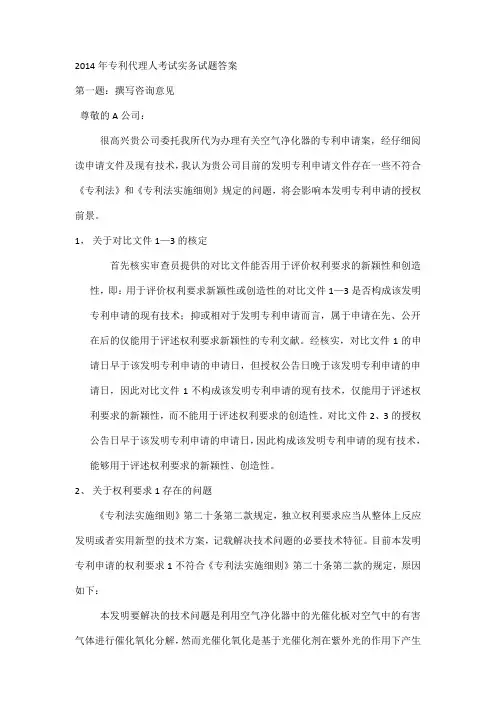 2014 年专利代理人考试实务试题答案

第一题：撰写咨询意见

尊敬的 A 公司：

很高兴贵公司委托我所代为办理有关空气净化器的专利申请案，经仔细阅读申请文件及现有技术，我认为贵公司目前的发明专利申请文件存在一些不符合《专利法》和《专利法实施细则》规定的问题，将会影响本发明专利申请的授权前景。

1、 关于对比文件 1—3 的核定

首先核实审查员提供的对比文件能否用于评价权利要求的新颖性和创造性，即：用于评价权利要求新颖性或创造性的对比文件 1—3 是否构成该发明专利申请的现有技术；抑或相对于发明专利申请而言，属于申请在先、公开在后的仅能用于评述权利要求新颖性的专利文献。经核实，对比文件 1 的申请日早于该发明专利申请的申请日，但授权公告日晚于该发明专利申请的申请日，因此对比文件 1 不构成该发明专利申请的现有技术，仅能用于评述权利要求的新颖性，而不能用于评述权利要求的创造性。对比文件 2、3 的授权公告日早于该发明专利申请的申请日，因此构成该发明专利申请的现有技术，能够用于评述权利要求的新颖性、创造性。

2、 关于权利要求 1 存在的问题

《专利法实施细则》第二十条第二款规定，独立权利要求应当从整体上反应发明或者实用新型的技术方案，记载解决技术问题的必要技术特征。目前本发明专利申请的权利要求 1 不符合《专利法实施细则》第二十条第二款的规定，原因如下：

本发明要解决的技术问题是利用空气净化器中的光催化板对空气中的有害气体进行催化氧化分解，然而光催化氧化是基于光催化剂在紫外光的作用下产生